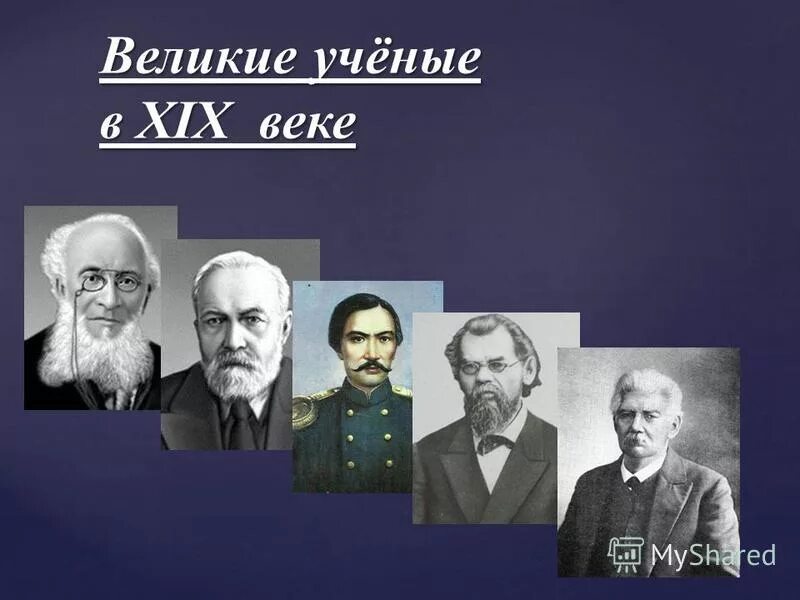 Великие учёные в XIX веке

MyShared